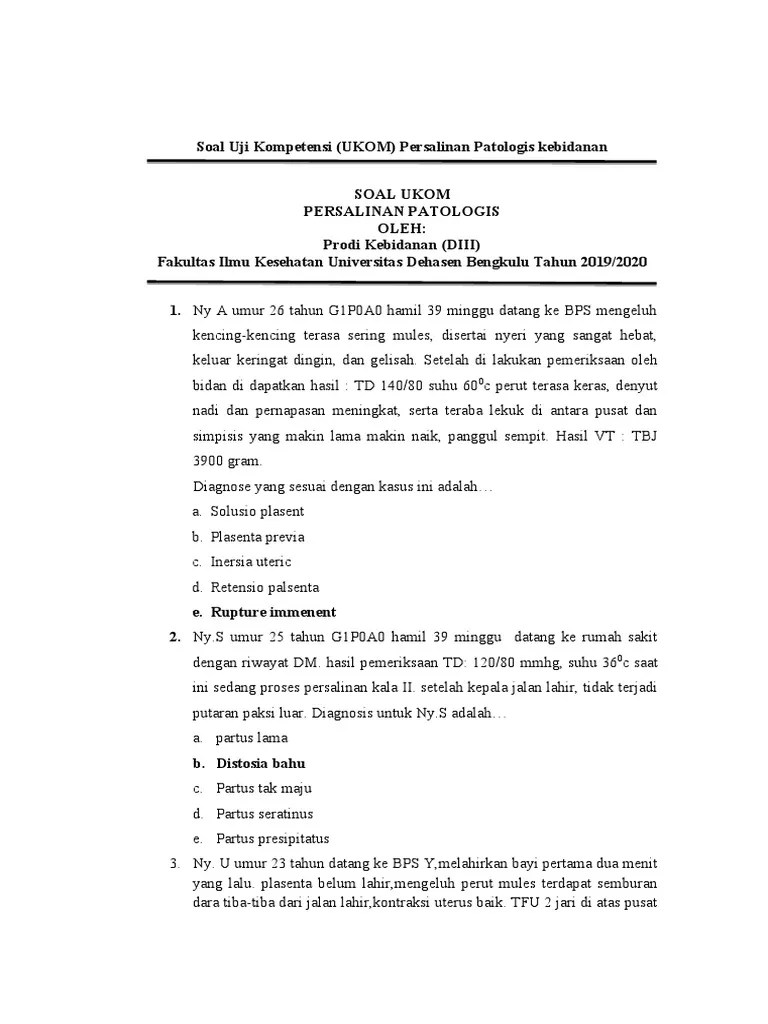 Soal Uji Kompetensi (UKOM) Persalinan Patologis kebidanan

SOAL UKOM
PERSALINAN PATOLOGIS
OLEH:
Prodi Kebidanan (DIII)
Fakultas Ilmu Kesehatan Universitas Dehasen Bengkulu Tahun 2019/2020

1. Ny A umur 26 tahun G1P0A0 hamil 39 minggu datang ke BPS mengeluh kencing-kencing terasa sering mules, disertai nyeri yang sangat hebat, keluar keringat dingin, dan gelisah. Setelah di lakukan pemeriksaan oleh bidan di dapatkan hasil : TD 140/80 suhu $60^0$c perut terasa keras, denyut nadi dan pernapasan meningkat, serta teraba lekuk di antara pusat dan simpisis yang makin lama makin naik, panggul sempit. Hasil VT : TBJ 3900 gram.
Diagnose yang sesuai dengan kasus ini adalah…
a. Solusio plasent
b. Plasenta previa
c. Inersia uteric
d. Retensio palsenta
e. Rupture immenent
2. Ny.S umur 25 tahun G1P0A0 hamil 39 minggu datang ke rumah sakit dengan riwayat DM. hasil pemeriksaan TD: 120/80 mmhg, suhu $36^0$c saat ini sedang proses persalinan kala II. setelah kepala jalan lahir, tidak terjadi putaran paksi luar. Diagnosis untuk Ny.S adalah…
a. partus lama
b. Distosia bahu
c. Partus tak maju
d. Partus seratinus
e. Partus presipitatus
3. Ny. U umur 23 tahun datang ke BPS Y,melahirkan bayi pertama dua menit yang lalu. plasenta belum lahir,mengeluh perut mules terdapat semburan dara tiba-tiba dari jalan lahir,kontraksi uterus baik. TFU 2 jari di atas pusat